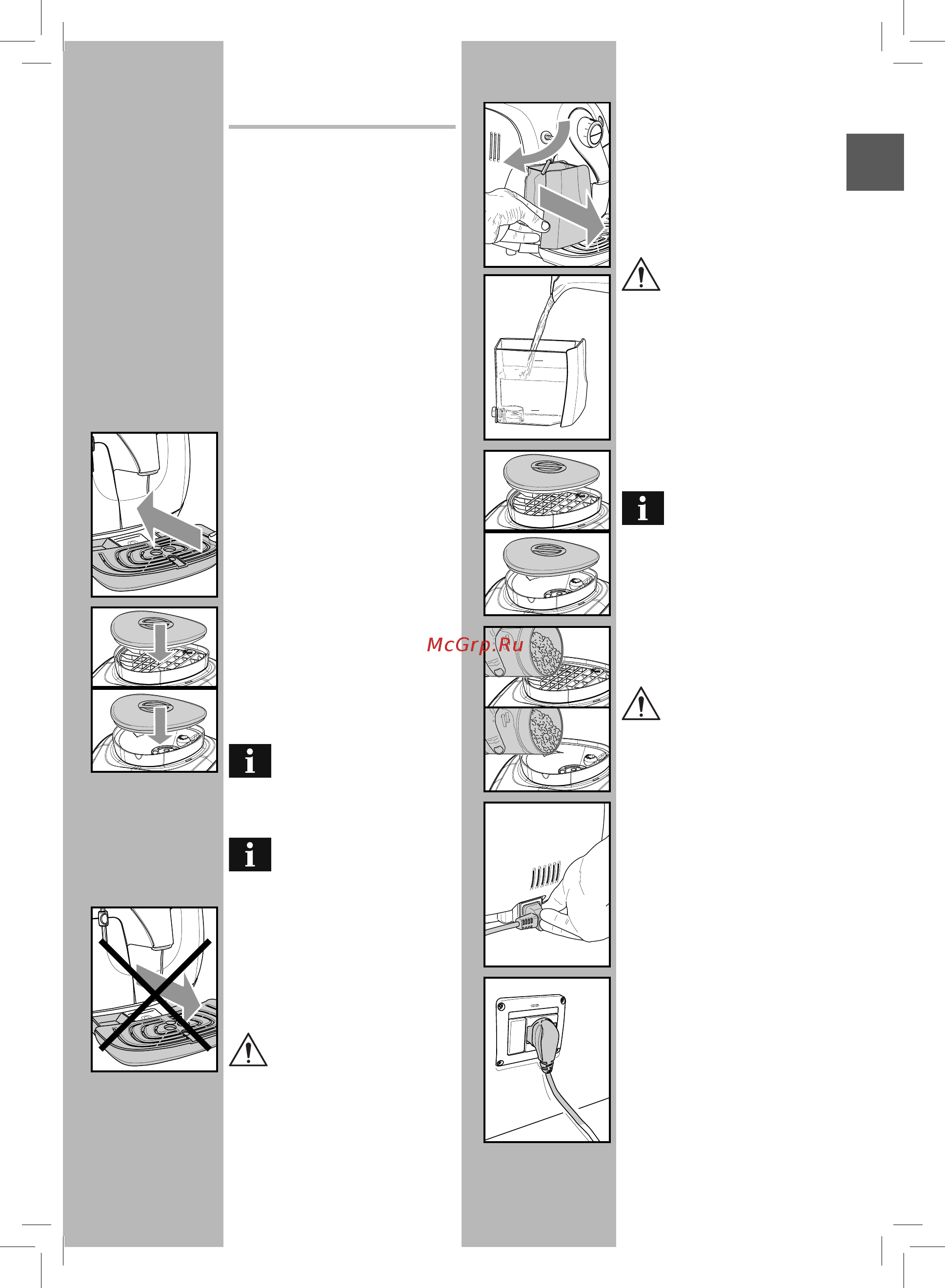 McGrp.Ru